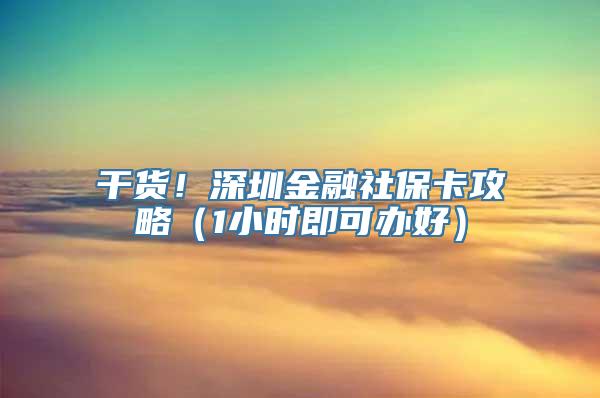 干货！深圳金融社保卡攻略（1小时即可办好）